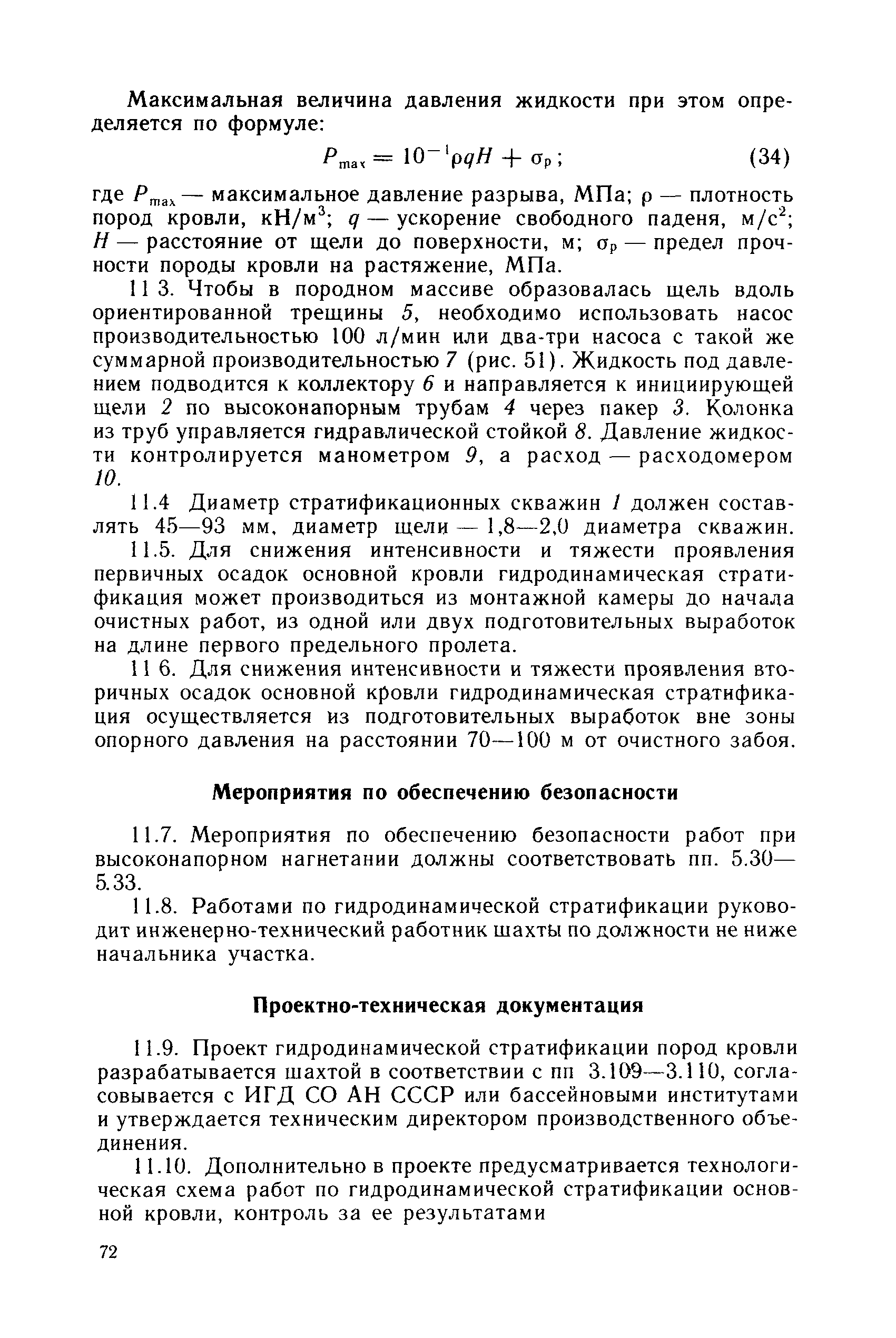 Максимальная величина давления жидкости при этом определяется по формуле:

$P_{max} = 10^{-1}\rho qH + \sigma_p$; (34)

где $P_{max}$ — максимальное давление разрыва, МПа; $\rho$ — плотность пород кровли, кН/м$^3$; $q$ — ускорение свободного паденя, м/с$^2$; $H$ — расстояние от щели до поверхности, м; $\sigma_p$ — предел прочности породы кровли на растяжение, МПа.

11 3. Чтобы в породном массиве образовалась щель вдоль ориентированной трещины 5, необходимо использовать насос производительностью 100 л/мин или два-три насоса с такой же суммарной производительностью 7 (рис. 51). Жидкость под давлением подводится к коллектору 6 и направляется к инициирующей щели 2 по высоконапорным трубам 4 через пакер 3. Колонка из труб управляется гидравлической стойкой 8. Давление жидкости контролируется манометром 9, а расход — расходомером 10.

11.4 Диаметр стратификационных скважин 1 должен составлять 45—93 мм, диаметр щели — 1,8—2,0 диаметра скважин.

11.5. Для снижения интенсивности и тяжести проявления первичных осадок основной кровли гидродинамическая стратификация может производиться из монтажной камеры до начала очистных работ, из одной или двух подготовительных выработок на длине первого предельного пролета.

11 6. Для снижения интенсивности и тяжести проявления вторичных осадок основной кровли гидродинамическая стратификация осуществляется из подготовительных выработок вне зоны опорного давления на расстоянии 70—100 м от очистного забоя.

Мероприятия по обеспечению безопасности

11.7. Мероприятия по обеспечению безопасности работ при высоконапорном нагнетании должны соответствовать пп. 5.30—5.33.

11.8. Работами по гидродинамической стратификации руководит инженерно-технический работник шахты по должности не ниже начальника участка.

Проектно-техническая документация

11.9. Проект гидродинамической стратификации пород кровли разрабатывается шахтой в соответствии с пп 3.109—3.110, согласовывается с ИГД СО АН СССР или бассейновыми институтами и утверждается техническим директором производственного объединения.

11.10. Дополнительно в проекте предусматривается технологическая схема работ по гидродинамической стратификации основной кровли, контроль за ее результатами

72